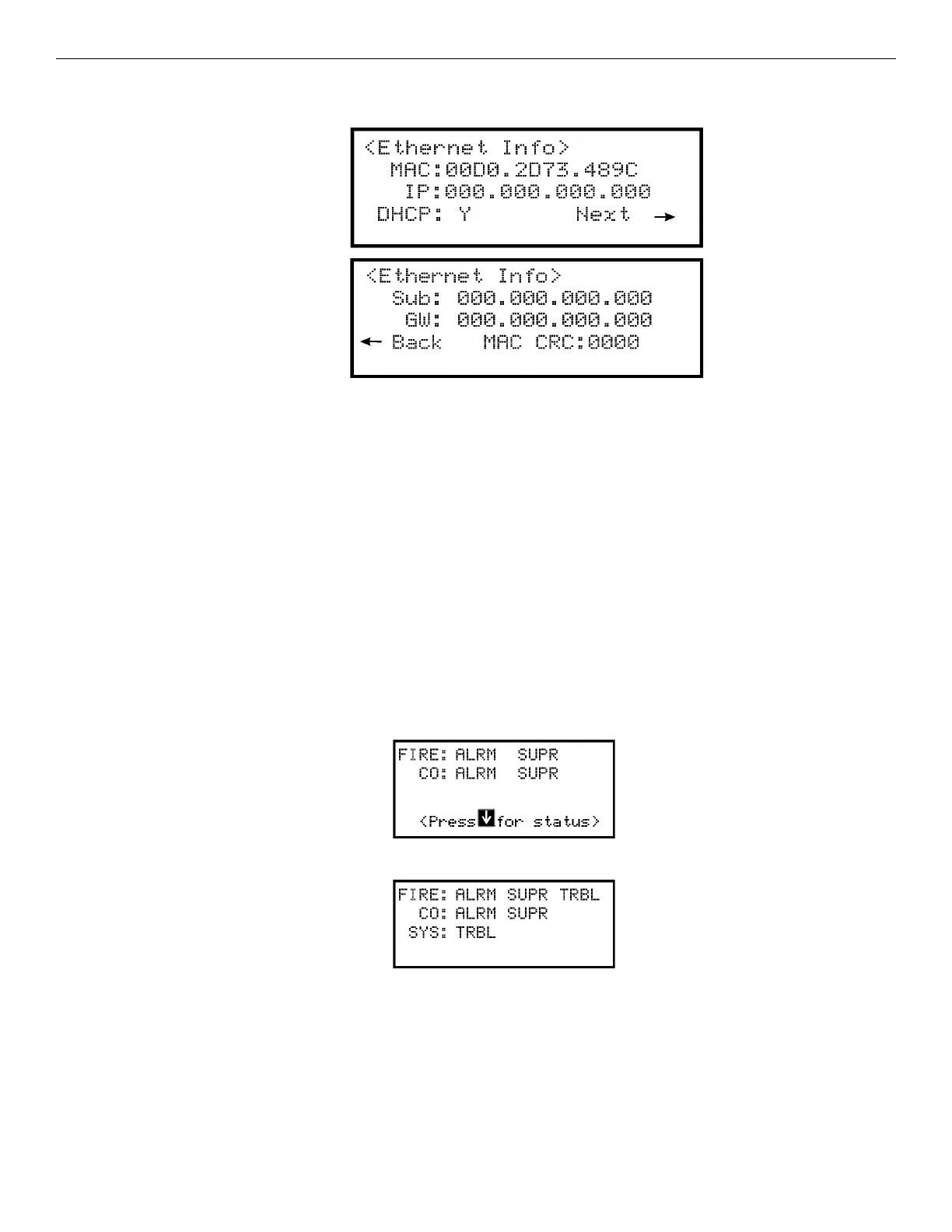 <Ethernet Info>
MAC:00D0.2D73.489C
IP:000.000.000.000
DHCP: Y Next →

<Ethernet Info>
Sub: 000.000.000.000
GW: 000.000.000.000
← Back MAC CRC:0000

FIRE: ALRM SUPR
CO: ALRM SUPR

<Press ↓ for status>

FIRE: ALRM SUPR TRBL
CO: ALRM SUPR
SYS: TRBL